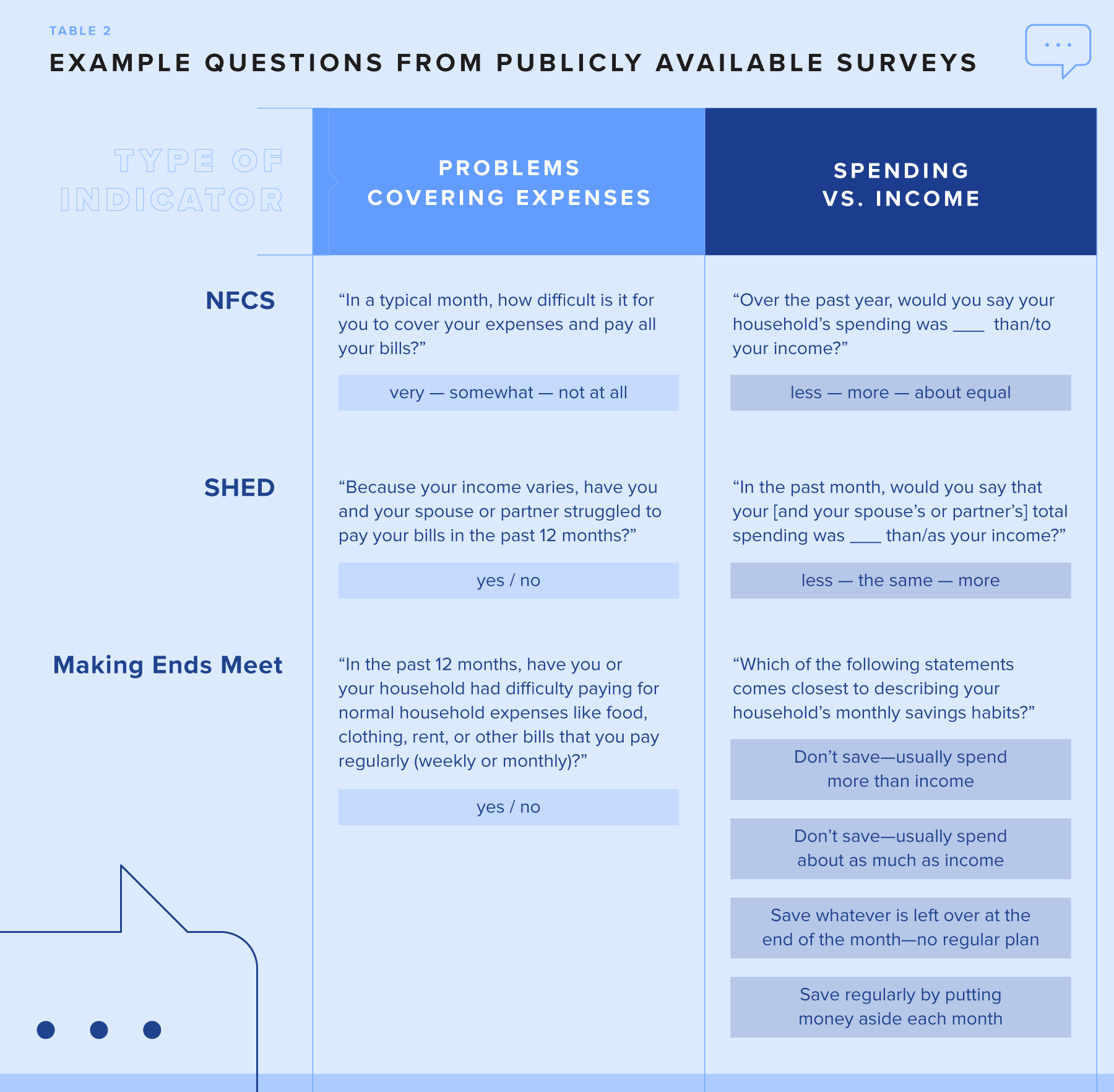 TABLE 2
EXAMPLE QUESTIONS FROM PUBLICLY AVAILABLE SURVEYS

| TYPE OF INDICATOR | PROBLEMS COVERING EXPENSES | SPENDING VS. INCOME |
|---|---|---|
| NFCS | “In a typical month, how difficult is it for you to cover your expenses and pay all your bills?” very — somewhat — not at all | “Over the past year, would you say your household’s spending was ___ than/to your income?” less — more — about equal |
| SHED | “Because your income varies, have you and your spouse or partner struggled to pay your bills in the past 12 months?” yes / no | “In the past month, would you say that your [and your spouse’s or partner’s] total spending was ___ than/as your income?” less — the same — more |
| Making Ends Meet | “In the past 12 months, have you or your household had difficulty paying for normal household expenses like food, clothing, rent, or other bills that you pay regularly (weekly or monthly)?” yes / no | “Which of the following statements comes closest to describing your household’s monthly savings habits?” Don’t save—usually spend more than income; Don’t save—usually spend about as much as income; Save whatever is left over at the end of the month—no regular plan; Save regularly by putting money aside each month |